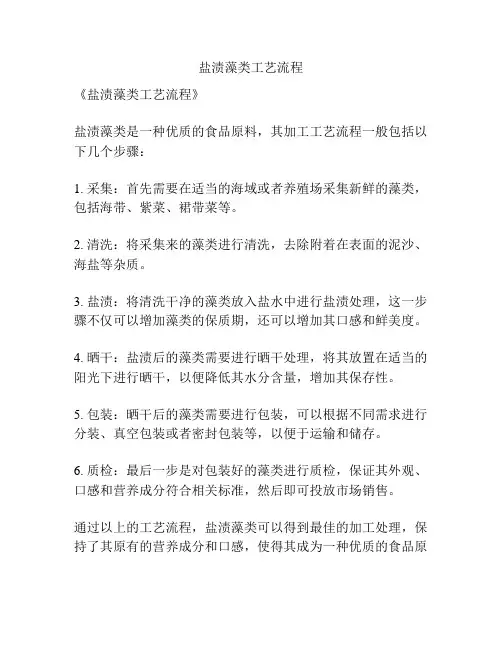 盐渍藻类工艺流程

《盐渍藻类工艺流程》

盐渍藻类是一种优质的食品原料，其加工工艺流程一般包括以下几个步骤：

1. 采集：首先需要在适当的海域或者养殖场采集新鲜的藻类，包括海带、紫菜、裙带菜等。

2. 清洗：将采集来的藻类进行清洗，去除附着在表面的泥沙、海盐等杂质。

3. 盐渍：将清洗干净的藻类放入盐水中进行盐渍处理，这一步骤不仅可以增加藻类的保质期，还可以增加其口感和鲜美度。

4. 晒干：盐渍后的藻类需要进行晒干处理，将其放置在适当的阳光下进行晒干，以便降低其水分含量，增加其保存性。

5. 包装：晒干后的藻类需要进行包装，可以根据不同需求进行分装、真空包装或者密封包装等，以便于运输和储存。

6. 质检：最后一步是对包装好的藻类进行质检，保证其外观、口感和营养成分符合相关标准，然后即可投放市场销售。

通过以上的工艺流程，盐渍藻类可以得到最佳的加工处理，保持了其原有的营养成分和口感，使得其成为一种优质的食品原